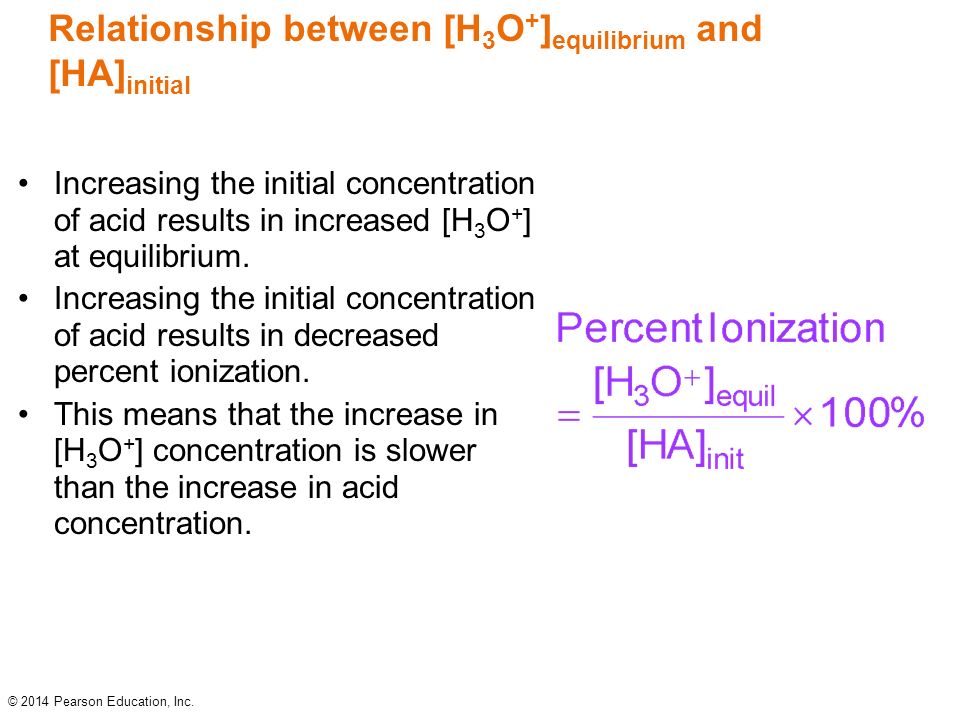 Relationship between $[H_3O^+]_{equilibrium}$ and $[HA]_{initial}$

• Increasing the initial concentration of acid results in increased $[H_3O^+]$ at equilibrium.
• Increasing the initial concentration of acid results in decreased percent ionization.
• This means that the increase in $[H_3O^+]$ concentration is slower than the increase in acid concentration.

Percent Ionization $= \frac{[H_3O^+]_{equil}}{[HA]_{init}} \times 100\%$

© 2014 Pearson Education, Inc.